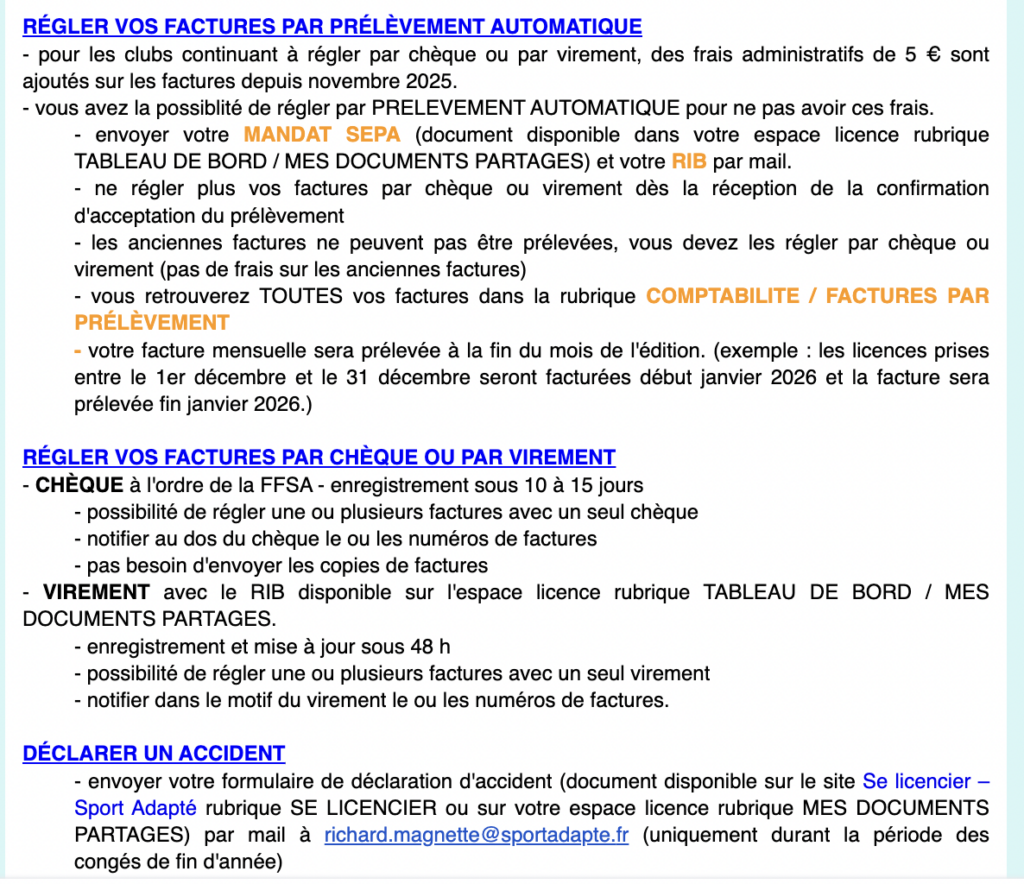 RÉGLER VOS FACTURES PAR PRÉLÈVEMENT AUTOMATIQUE
- pour les clubs continuant à régler par chèque ou par virement, des frais administratifs de 5 € sont ajoutés sur les factures depuis novembre 2025.
- vous avez la possiblité de régler par PRELEVEMENT AUTOMATIQUE pour ne pas avoir ces frais.

- envoyer votre MANDAT SEPA (document disponible dans votre espace licence rubrique TABLEAU DE BORD / MES DOCUMENTS PARTAGES) et votre RIB par mail.

- ne régler plus vos factures par chèque ou virement dès la réception de la confirmation d'acceptation du prélèvement

- les anciennes factures ne peuvent pas être prélevées, vous devez les régler par chèque ou virement (pas de frais sur les anciennes factures)

- vous retrouverez TOUTES vos factures dans la rubrique COMPTABILITE / FACTURES PAR PRÉLÈVEMENT

- votre facture mensuelle sera prélevée à la fin du mois de l'édition. (exemple : les licences prises entre le 1er décembre et le 31 décembre seront facturées début janvier 2026 et la facture sera prélevée fin janvier 2026.)

RÉGLER VOS FACTURES PAR CHÈQUE OU PAR VIREMENT
- CHÈQUE à l'ordre de la FFSA - enregistrement sous 10 à 15 jours
- possibilité de régler une ou plusieurs factures avec un seul chèque
- notifier au dos du chèque le ou les numéros de factures
- pas besoin d'envoyer les copies de factures
- VIREMENT avec le RIB disponible sur l'espace licence rubrique TABLEAU DE BORD / MES DOCUMENTS PARTAGES.
- enregistrement et mise à jour sous 48 h
- possibilité de régler une ou plusieurs factures avec un seul virement
- notifier dans le motif du virement le ou les numéros de factures.

DÉCLARER UN ACCIDENT
- envoyer votre formulaire de déclaration d'accident (document disponible sur le site Se licencier – Sport Adapté rubrique SE LICENCIER ou sur votre espace licence rubrique MES DOCUMENTS PARTAGES) par mail à richard.magnette@sportadapte.fr (uniquement durant la période des congés de fin d'année)